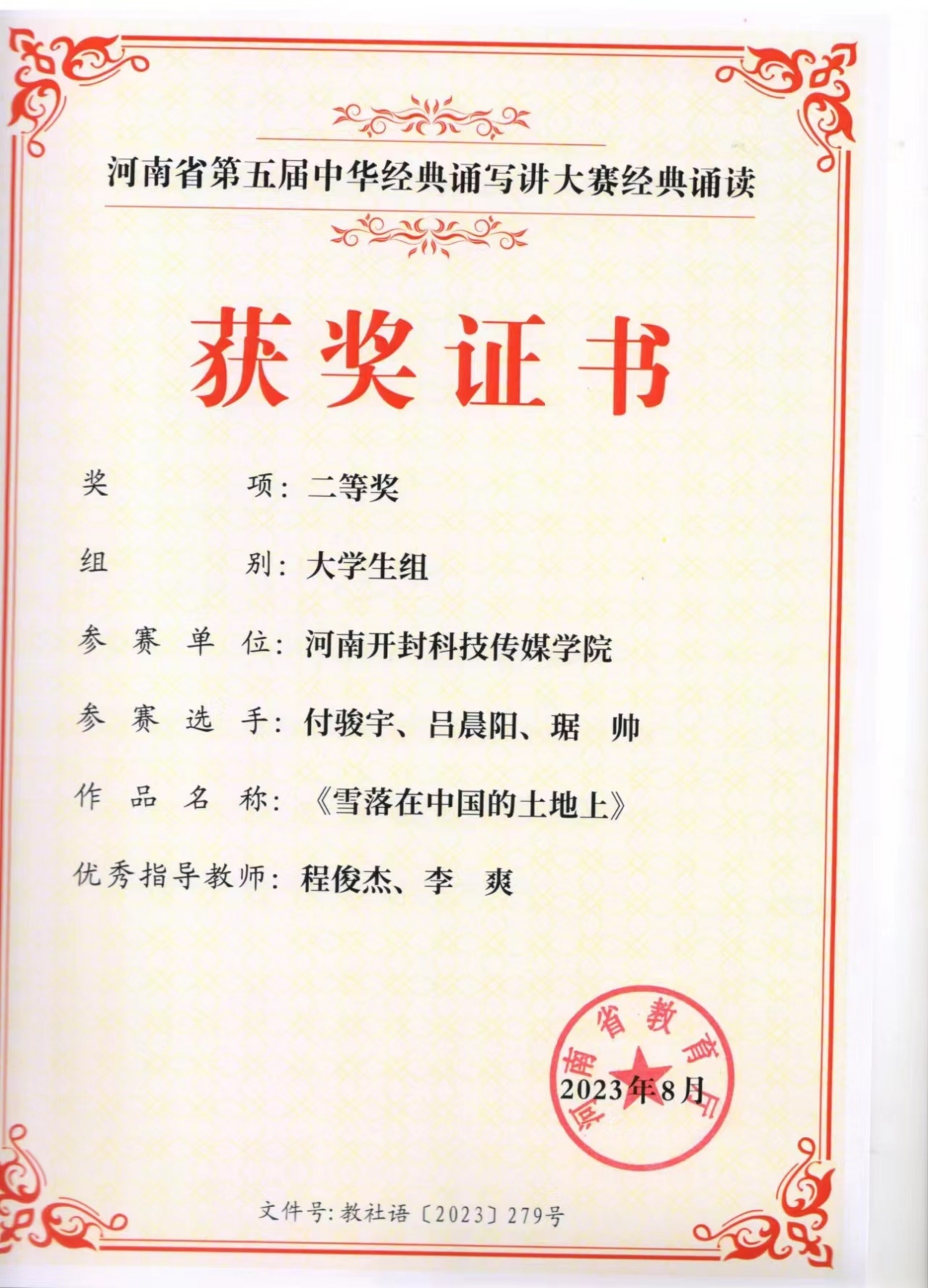 河南省第五届中华经典诵写讲大赛经典诵读

获奖证书

奖 项：二等奖

组 别：大学生组

参赛单位：河南开封科技传媒学院

参赛选手：付骏宇、吕晨阳、琚 帅

作品名称：《雪落在中国的土地上》

优秀指导教师：程俊杰、李 爽

河南省教育厅

2023年8月

文件号：教社语〔2023〕279号